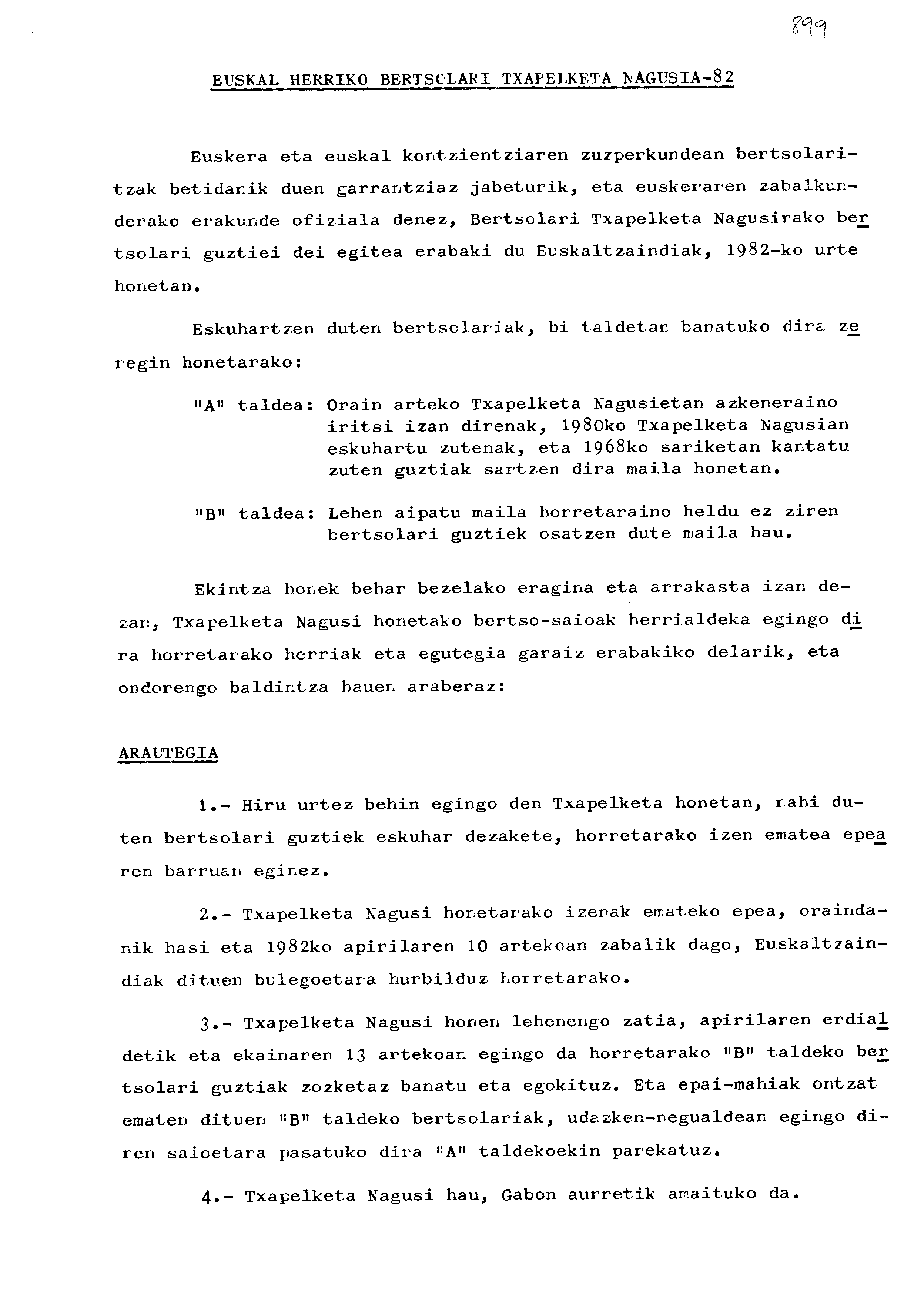 899

EUSKAL HERRIKO BERTSOLARI TXAPELKETA NAGUSIA-82

Euskera eta euskal kontzientziaren zuzperkundean bertsolaritzak betidanik duen garrantziaz jabeturik, eta euskeraren zabalkunderako erakunde ofiziala denez, Bertsolari Txapelketa Nagusirako bertsolari guztiei dei egitea erabaki du Euskaltzaindiak, 1982-ko urte honetan.

Eskuhartzen duten bertsolariak, bi taldetan banatuko dira zeregin honetarako:

"A" taldea: Orain arteko Txapelketa Nagusietan azkeneraino iritsi izan direnak, 1980ko Txapelketa Nagusian eskuhartu zutenak, eta 1968ko sariketan kantatu zuten guztiak sartzen dira maila honetan.

"B" taldea: Lehen aipatu maila horretaraino heldu ez ziren bertsolari guztiek osatzen dute maila hau.

Ekintza honek behar bezelako eragina eta arrakasta izan dezan, Txapelketa Nagusi honetako bertso-saioak herrialdeka egingo dira horretarako herriak eta egutegia garaiz erabakiko delarik, eta ondorengo baldintza hauen araberaz:

ARAUTEGIA

1.- Hiru urtez behin egingo den Txapelketa honetan, nahi duten bertsolari guztiek eskuhar dezakete, horretarako izen ematea epearen barruan eginez.

2.- Txapelketa Nagusi honetarako izenak emateko epea, oraindanik hasi eta 1982ko apirilaren 10 artekoan zabalik dago, Euskaltzaindiak dituen bulegoetara hurbilduz horretarako.

3.- Txapelketa Nagusi honen lehenengo zatia, apirilaren erdialdetik eta ekainaren 13 artekoan egingo da horretarako "B" taldeko bertsolari guztiak zozketaz banatu eta egokituz. Eta epai-mahiak ontzat ematen dituen "B" taldeko bertsolariak, udazken-negualdean egingo diren saioetara pasatuko dira "A" taldekoekin parekatuz.

4.- Txapelketa Nagusi hau, Gabon aurretik amaituko da.